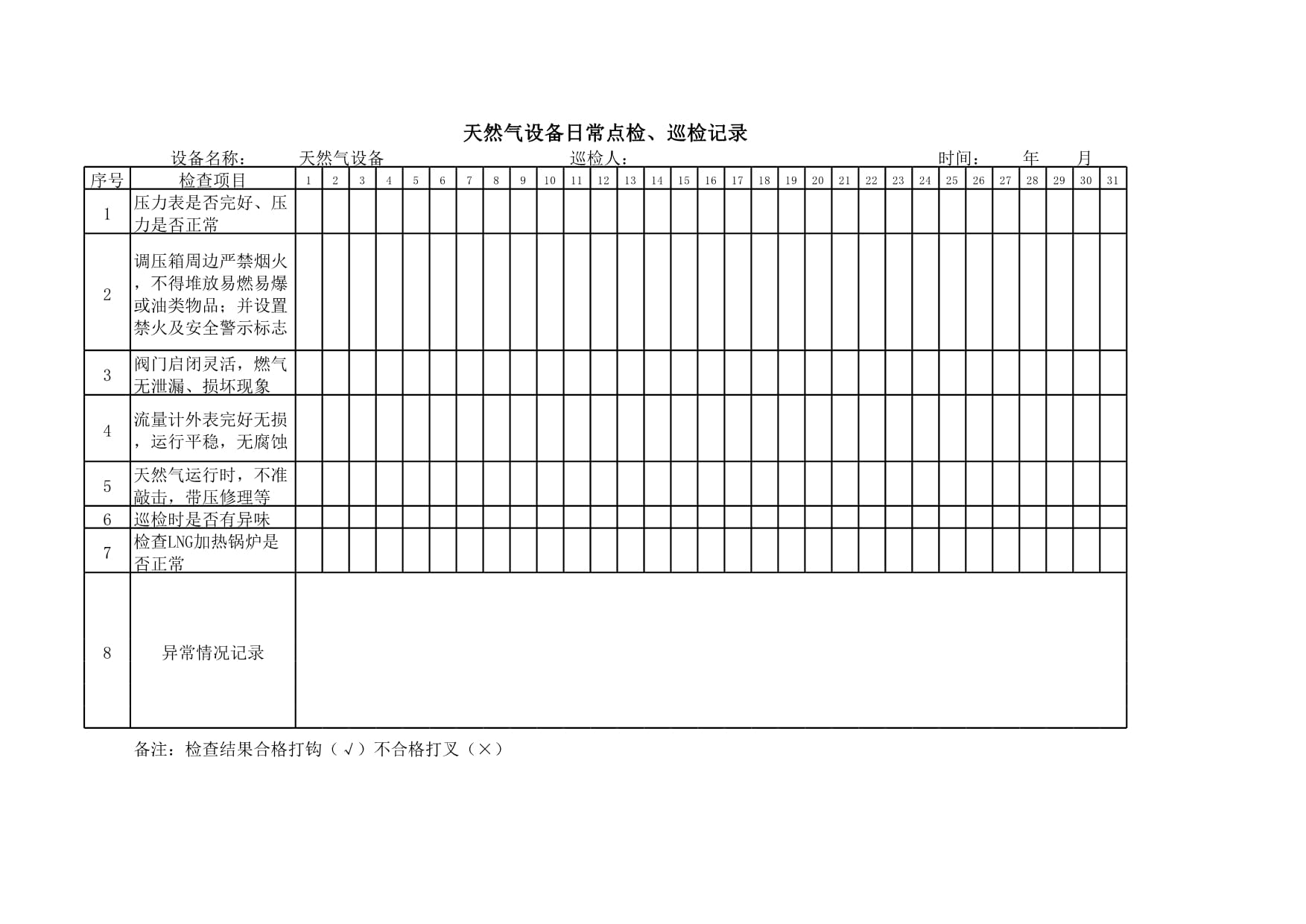 天然气设备日常点检、巡检记录

设备名称： 天然气设备 巡检人： 时间： 年 月

| 序号 | 检查项目 | 1 | 2 | 3 | 4 | 5 | 6 | 7 | 8 | 9 | 10 | 11 | 12 | 13 | 14 | 15 | 16 | 17 | 18 | 19 | 20 | 21 | 22 | 23 | 24 | 25 | 26 | 27 | 28 | 29 | 30 | 31 |
|---|---|---|---|---|---|---|---|---|---|---|---|---|---|---|---|---|---|---|---|---|---|---|---|---|---|---|---|---|---|---|---|---|
| 1 | 压力表是否完好、压力是否正常 | | | | | | | | | | | | | | | | | | | | | | | | | | | | | | | |
| 2 | 调压箱周边严禁烟火，不得堆放易燃易爆或油类物品；并设置禁火及安全警示标志 | | | | | | | | | | | | | | | | | | | | | | | | | | | | | | | |
| 3 | 阀门启闭灵活，燃气无泄漏、损坏现象 | | | | | | | | | | | | | | | | | | | | | | | | | | | | | | | |
| 4 | 流量计外表完好无损，运行平稳，无腐蚀 | | | | | | | | | | | | | | | | | | | | | | | | | | | | | | | |
| 5 | 天然气运行时，不准敲击，带压修理等 | | | | | | | | | | | | | | | | | | | | | | | | | | | | | | | |
| 6 | 巡检时是否有异味 | | | | | | | | | | | | | | | | | | | | | | | | | | | | | | | |
| 7 | 检查LNG加热锅炉是否正常 | | | | | | | | | | | | | | | | | | | | | | | | | | | | | | | |
| 8 | 异常情况记录 | | | | | | | | | | | | | | | | | | | | | | | | | | | | | | | |

备注：检查结果合格打钩（√）不合格打叉（×）